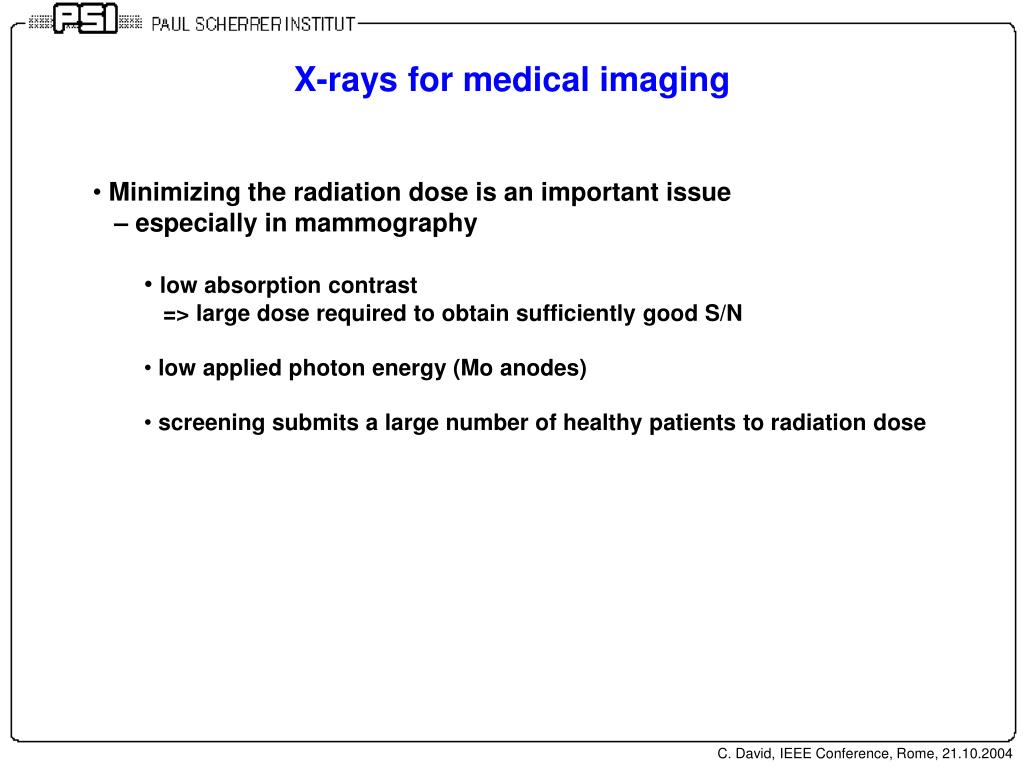 PSI PAUL SCHERRER INSTITUT

X-rays for medical imaging

• Minimizing the radiation dose is an important issue – especially in mammography

• low absorption contrast
=> large dose required to obtain sufficiently good S/N

• low applied photon energy (Mo anodes)

• screening submits a large number of healthy patients to radiation dose

C. David, IEEE Conference, Rome, 21.10.2004